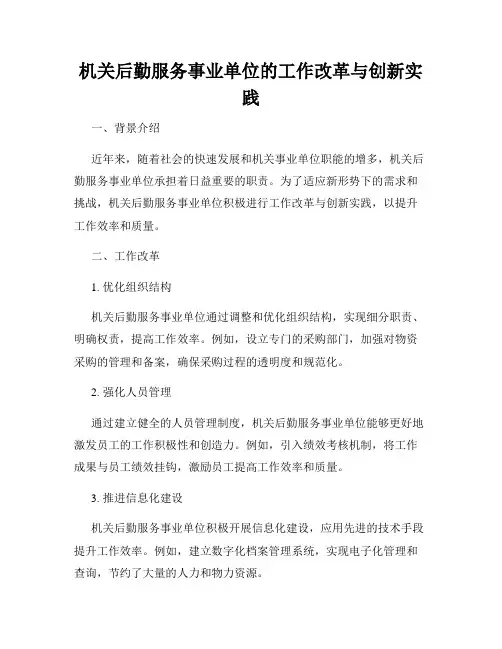 机关后勤服务事业单位的工作改革与创新实践

一、背景介绍

近年来，随着社会的快速发展和机关事业单位职能的增多，机关后勤服务事业单位承担着日益重要的职责。为了适应新形势下的需求和挑战，机关后勤服务事业单位积极进行工作改革与创新实践，以提升工作效率和质量。

二、工作改革

1. 优化组织结构

机关后勤服务事业单位通过调整和优化组织结构，实现细分职责、明确权责，提高工作效率。例如，设立专门的采购部门，加强对物资采购的管理和备案，确保采购过程的透明度和规范化。

2. 强化人员管理

通过建立健全的人员管理制度，机关后勤服务事业单位能够更好地激发员工的工作积极性和创造力。例如，引入绩效考核机制，将工作成果与员工绩效挂钩，激励员工提高工作效率和质量。

3. 推进信息化建设

机关后勤服务事业单位积极开展信息化建设，应用先进的技术手段提升工作效率。例如，建立数字化档案管理系统，实现电子化管理和查询，节约了大量的人力和物力资源。